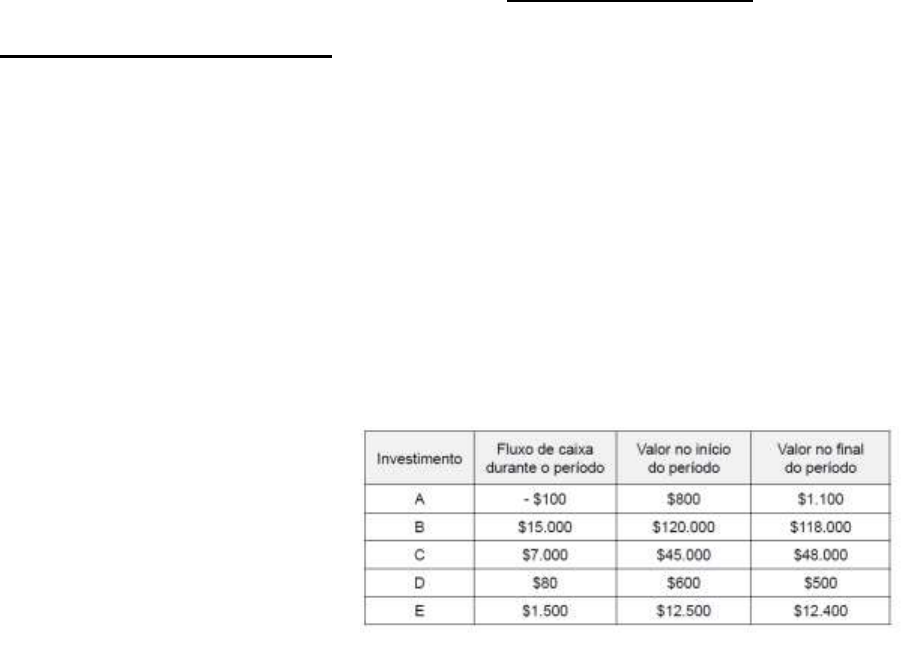 | Investimento | Fluxo de caixa durante o período | Valor no início do período | Valor no final do período |
|---|---|---|---|
| A | - $100 | $800 | $1.100 |
| B | $15.000 | $120.000 | $118.000 |
| C | $7.000 | $45.000 | $48.000 |
| D | $80 | $600 | $500 |
| E | $1.500 | $12.500 | $12.400 |